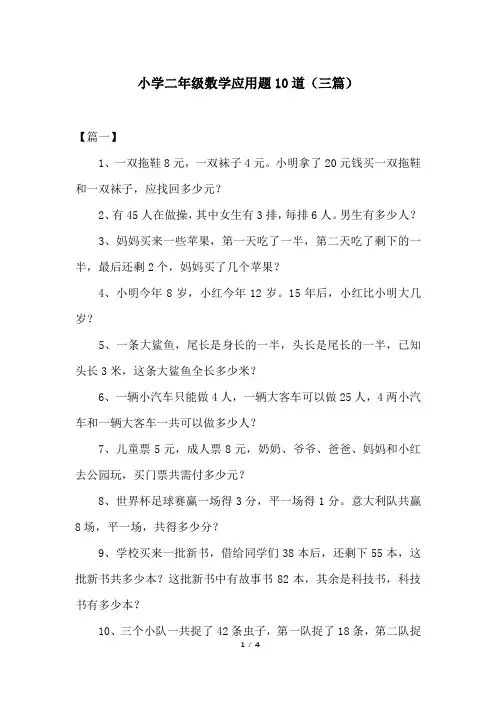 小学二年级数学应用题10道（三篇）

【篇一】

1、一双拖鞋8元，一双袜子4元。小明拿了20元钱买一双拖鞋和一双袜子，应找回多少元？

2、有45人在做操，其中女生有3排，每排6人。男生有多少人？

3、妈妈买来一些苹果，第一天吃了一半，第二天吃了剩下的一半，最后还剩2个，妈妈买了几个苹果？

4、小明今年8岁，小红今年12岁。15年后，小红比小明大几岁？

5、一条大鲨鱼，尾长是身长的一半，头长是尾长的一半，已知头长3米，这条大鲨鱼全长多少米？

6、一辆小汽车只能做4人，一辆大客车可以做25人，4两小汽车和一辆大客车一共可以做多少人？

7、儿童票5元，成人票8元，奶奶、爷爷、爸爸、妈妈和小红去公园玩，买门票共需付多少元？

8、世界杯足球赛赢一场得3分，平一场得1分。意大利队共赢8场，平一场，共得多少分？

9、学校买来一批新书，借给同学们38本后，还剩下55本，这批新书共多少本？这批新书中有故事书82本，其余是科技书，科技书有多少本？

10、三个小队一共捉了42条虫子，第一队捉了18条，第二队捉

1 / 4